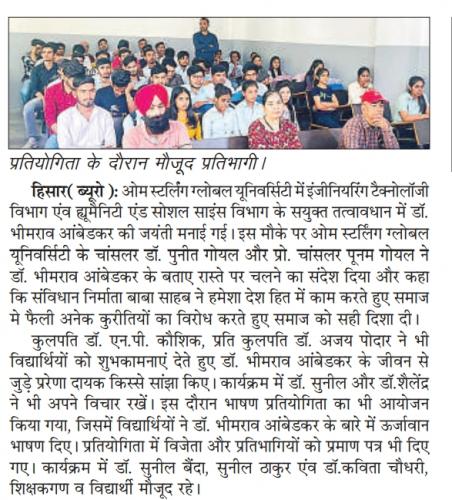 प्रतियोगिता के दौरान मौजूद प्रतिभागी।

हिसार( ब्यूरो ): ओम स्टर्लिंग ग्लोबल यूनिवर्सिटी में इंजीनियरिंग टैक्नोलॉजी विभाग एंव ह्यूमैनिटी एंड सोशल साइंस विभाग के सयुक्त तत्वावधान में डॉ. भीमराव आंबेडकर की जयंती मनाई गई। इस मौके पर ओम स्टर्लिंग ग्लोबल यूनिवर्सिटी के चांसलर डॉ. पुनीत गोयल और प्रो. चांसलर पूनम गोयल ने डॉ. भीमराव आंबेडकर के बताए रास्ते पर चलने का संदेश दिया और कहा कि संविधान निर्माता बाबा साहब ने हमेशा देश हित में काम करते हुए समाज मे फैली अनेक कुरीतियों का विरोध करते हुए समाज को सही दिशा दी।

कुलपति डॉ. एन.पी. कौशिक, प्रति कुलपति डॉ. अजय पोदार ने भी विद्यार्थियों को शुभकामनाएं देते हुए डॉ. भीमराव आंबेडकर के जीवन से जुड़े प्रेरणा दायक किस्से सांझा किए। कार्यक्रम में डॉ. सुनील और डॉ.शैलेंद्र ने भी अपने विचार रखें। इस दौरान भाषण प्रतियोगिता का भी आयोजन किया गया, जिसमें विद्यार्थियों ने डॉ. भीमराव आंबेडकर के बारे में ऊर्जावान भाषण दिए। प्रतियोगिता में विजेता और प्रतिभागियों को प्रमाण पत्र भी दिए गए। कार्यक्रम में डॉ. सुनील बैंदा, सुनील ठाकुर एंव डॉ.कविता चौधरी, शिक्षकगण व विद्यार्थी मौजूद रहे।